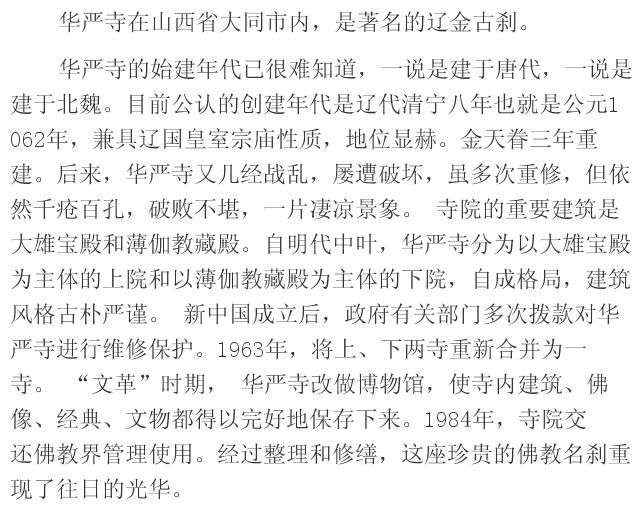 华严寺在山西省大同市内，是著名的辽金古刹。

华严寺的始建年代已很难知道，一说是建于唐代，一说是建于北魏。目前公认的创建年代是辽代清宁八年也就是公元1062年，兼具辽国皇室宗庙性质，地位显赫。金天眷三年重建。后来，华严寺又几经战乱，屡遭破坏，虽多次重修，但依然千疮百孔，破败不堪，一片凄凉景象。 寺院的重要建筑是大雄宝殿和薄伽教藏殿。自明代中叶，华严寺分为以大雄宝殿为主体的上院和以薄伽教藏殿为主体的下院，自成格局，建筑风格古朴严谨。 新中国成立后，政府有关部门多次拨款对华严寺进行维修保护。1963年，将上、下两寺重新合并为一寺。 “文革”时期， 华严寺改做博物馆，使寺内建筑、佛像、经典、文物都得以完好地保存下来。1984年，寺院交还佛教界管理使用。经过整理和修缮，这座珍贵的佛教名刹重现了往日的光华。